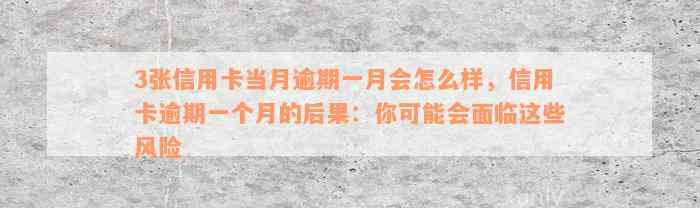 3张信用卡当月逾期一月会怎么样，信用卡逾期一个月的后果：你可能会面临这些风险